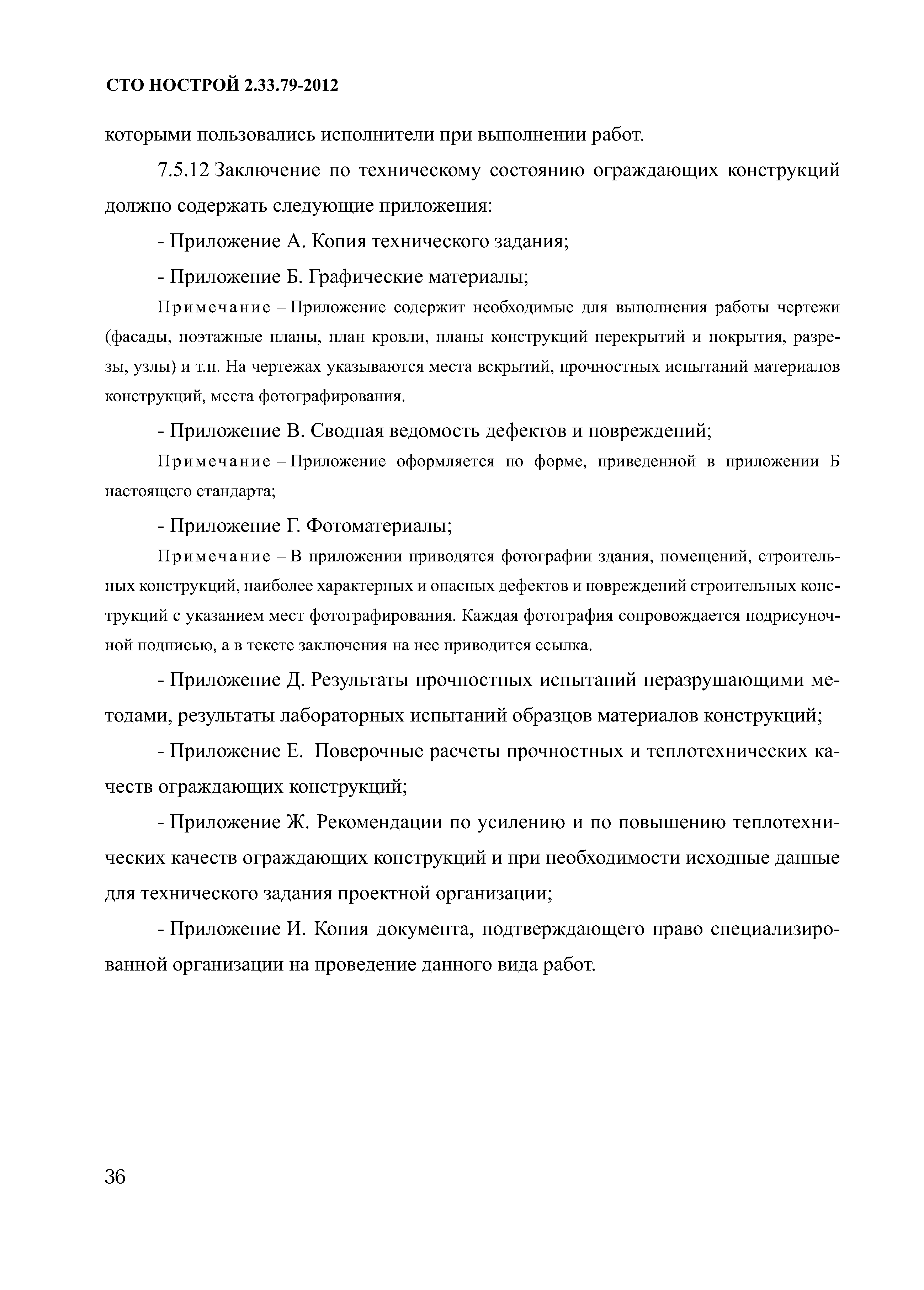 СТО НОСТРОЙ 2.33.79-2012

которыми пользовались исполнители при выполнении работ.

7.5.12 Заключение по техническому состоянию ограждающих конструкций должно содержать следующие приложения:

- Приложение А. Копия технического задания;

- Приложение Б. Графические материалы;

Примечание – Приложение содержит необходимые для выполнения работы чертежи (фасады, поэтажные планы, план кровли, планы конструкций перекрытий и покрытия, разрезы, узлы) и т.п. На чертежах указываются места вскрытий, прочностных испытаний материалов конструкций, места фотографирования.

- Приложение В. Сводная ведомость дефектов и повреждений;

Примечание – Приложение оформляется по форме, приведенной в приложении Б настоящего стандарта;

- Приложение Г. Фотоматериалы;

Примечание – В приложении приводятся фотографии здания, помещений, строительных конструкций, наиболее характерных и опасных дефектов и повреждений строительных конструкций с указанием мест фотографирования. Каждая фотография сопровождается подрисуночной подписью, а в тексте заключения на нее приводится ссылка.

- Приложение Д. Результаты прочностных испытаний неразрушающими методами, результаты лабораторных испытаний образцов материалов конструкций;

- Приложение Е. Поверочные расчеты прочностных и теплотехнических качеств ограждающих конструкций;

- Приложение Ж. Рекомендации по усилению и по повышению теплотехнических качеств ограждающих конструкций и при необходимости исходные данные для технического задания проектной организации;

- Приложение И. Копия документа, подтверждающего право специализированной организации на проведение данного вида работ.

36